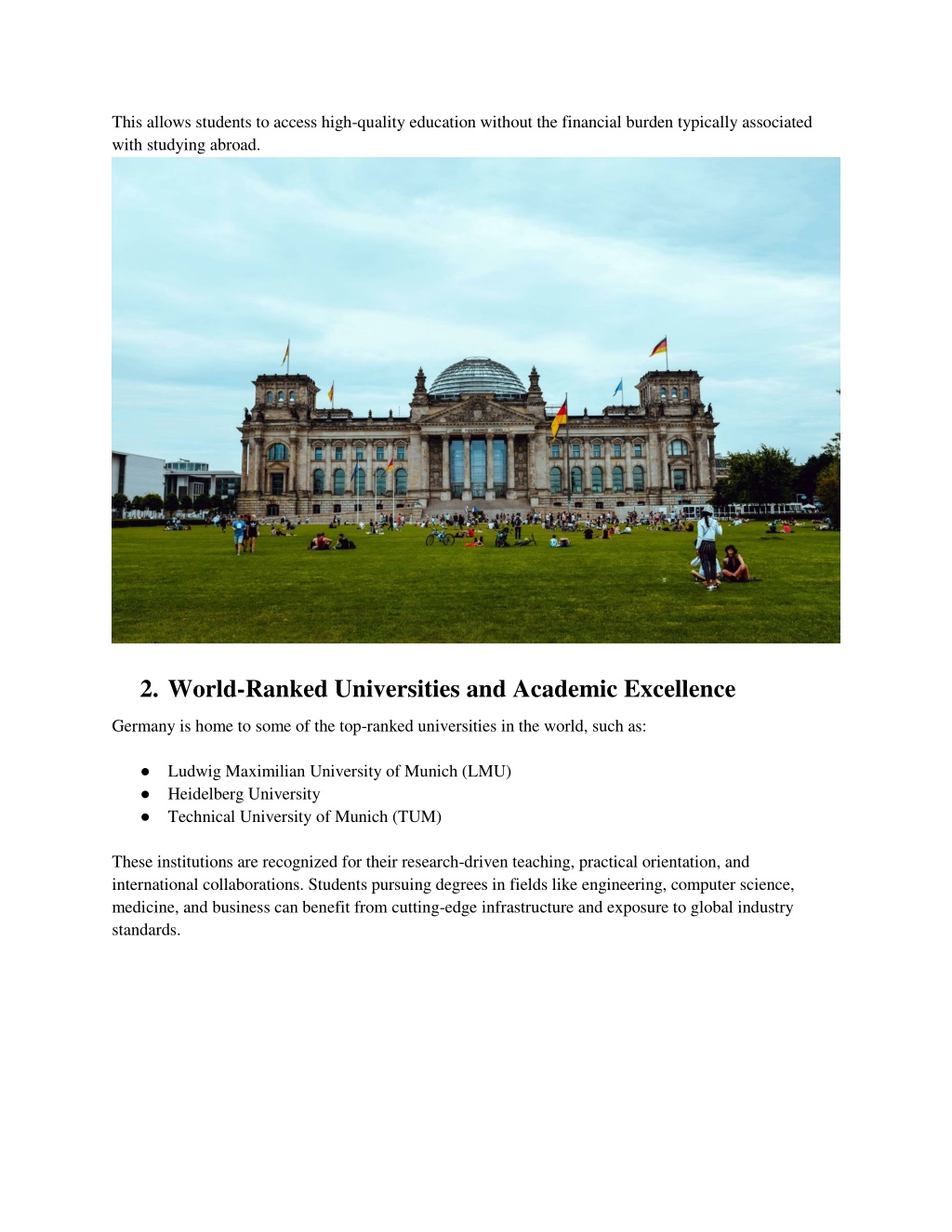 This allows students to access high-quality education without the financial burden typically associated with studying abroad.

2. World-Ranked Universities and Academic Excellence

Germany is home to some of the top-ranked universities in the world, such as:

● Ludwig Maximilian University of Munich (LMU)
● Heidelberg University
● Technical University of Munich (TUM)

These institutions are recognized for their research-driven teaching, practical orientation, and international collaborations. Students pursuing degrees in fields like engineering, computer science, medicine, and business can benefit from cutting-edge infrastructure and exposure to global industry standards.